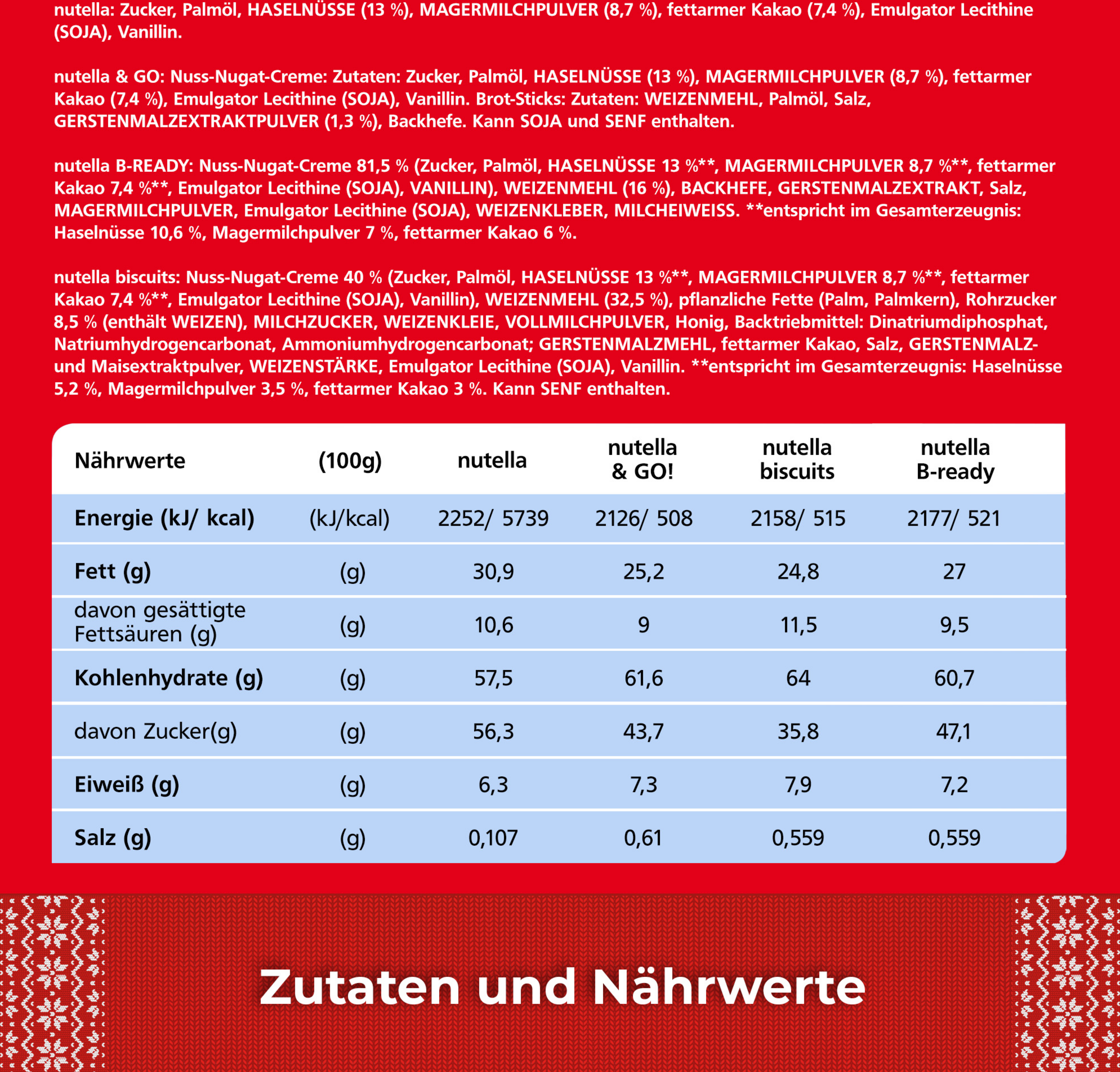 nutella: Zucker, Palmöl, HASELNÜSSE (13 %), MAGERMILCHPULVER (8,7 %), fettarmer Kakao (7,4 %), Emulgator Lecithine (SOJA), Vanillin.

nutella & GO: Nuss-Nugat-Creme: Zutaten: Zucker, Palmöl, HASELNÜSSE (13 %), MAGERMILCHPULVER (8,7 %), fettarmer Kakao (7,4 %), Emulgator Lecithine (SOJA), Vanillin. Brot-Sticks: Zutaten: WEIZENMEHL, Palmöl, Salz, GERSTENMALZEXTRAKTPULVER (1,3 %), Backhefe. Kann SOJA und SENF enthalten.

nutella B-READY: Nuss-Nugat-Creme 81,5 % (Zucker, Palmöl, HASELNÜSSE 13 %**, MAGERMILCHPULVER 8,7 %**, fettarmer Kakao 7,4 %**, Emulgator Lecithine (SOJA), VANILLIN), WEIZENMEHL (16 %), BACKHEFE, GERSTENMALZEXTRAKT, Salz, MAGERMILCHPULVER, Emulgator Lecithine (SOJA), WEIZENKLEBER, MILCHEIWEISS. **entspricht im Gesamterzeugnis: Haselnüsse 10,6 %, Magermilchpulver 7 %, fettarmer Kakao 6 %.

nutella biscuits: Nuss-Nugat-Creme 40 % (Zucker, Palmöl, HASELNÜSSE 13 %**, MAGERMILCHPULVER 8,7 %**, fettarmer Kakao 7,4 %**, Emulgator Lecithine (SOJA), Vanillin), WEIZENMEHL (32,5 %), pflanzliche Fette (Palm, Palmkern), Rohrzucker 8,5 % (enthält WEIZEN), MILCHZUCKER, WEIZENKLEIE, VOLLMILCHPULVER, Honig, Backtriebmittel: Dinatriumdiphosphat, Natriumhydrogencarbonat, Ammoniumhydrogencarbonat; GERSTENMALZMEHL, fettarmer Kakao, Salz, GERSTENMALZ- und Maisextraktpulver, WEIZENSTÄRKE, Emulgator Lecithine (SOJA), Vanillin. **entspricht im Gesamterzeugnis: Haselnüsse 5,2 %, Magermilchpulver 3,5 %, fettarmer Kakao 3 %. Kann SENF enthalten.

| Nährwerte | (100g) | nutella | nutella & GO! | nutella biscuits | nutella B-ready |
|---|---|---|---|---|---|
| Energie (kJ/ kcal) | (kJ/kcal) | 2252/ 5739 | 2126/ 508 | 2158/ 515 | 2177/ 521 |
| Fett (g) | (g) | 30,9 | 25,2 | 24,8 | 27 |
| davon gesättigte Fettsäuren (g) | (g) | 10,6 | 9 | 11,5 | 9,5 |
| Kohlenhydrate (g) | (g) | 57,5 | 61,6 | 64 | 60,7 |
| davon Zucker(g) | (g) | 56,3 | 43,7 | 35,8 | 47,1 |
| Eiweiß (g) | (g) | 6,3 | 7,3 | 7,9 | 7,2 |
| Salz (g) | (g) | 0,107 | 0,61 | 0,559 | 0,559 |

Zutaten und Nährwerte